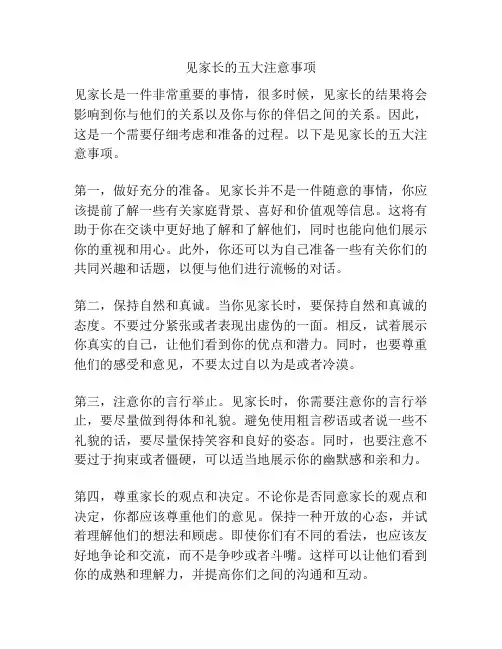 见家长的五大注意事项

见家长是一件非常重要的事情，很多时候，见家长的结果将会影响到你与他们的关系以及你与你的伴侣之间的关系。因此，这是一个需要仔细考虑和准备的过程。以下是见家长的五大注意事项。

第一，做好充分的准备。见家长并不是一件随意的事情，你应该提前了解一些有关家庭背景、喜好和价值观等信息。这将有助于你在交谈中更好地了解和了解他们，同时也能向他们展示你的重视和用心。此外，你还可以为自己准备一些有关你们的共同兴趣和话题，以便与他们进行流畅的对话。

第二，保持自然和真诚。当你见家长时，要保持自然和真诚的态度。不要过分紧张或者表现出虚伪的一面。相反，试着展示你真实的自己，让他们看到你的优点和潜力。同时，也要尊重他们的感受和意见，不要太过自以为是或者冷漠。

第三，注意你的言行举止。见家长时，你需要注意你的言行举止，要尽量做到得体和礼貌。避免使用粗言秽语或者说一些不礼貌的话，要尽量保持笑容和良好的姿态。同时，也要注意不要过于拘束或者僵硬，可以适当地展示你的幽默感和亲和力。

第四，尊重家长的观点和决定。不论你是否同意家长的观点和决定，你都应该尊重他们的意见。保持一种开放的心态，并试着理解他们的想法和顾虑。即使你们有不同的看法，也应该友好地争论和交流，而不是争吵或者斗嘴。这样可以让他们看到你的成熟和理解力，并提高你们之间的沟通和互动。